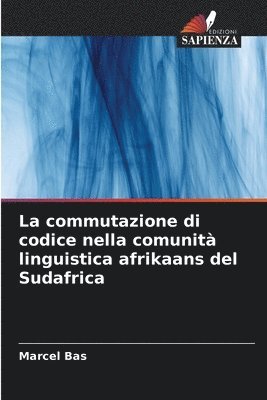 EDIZIONI
SAPIENZA

La commutazione di codice nella comunità linguistica afrikaans del Sudafrica

Marcel Bas